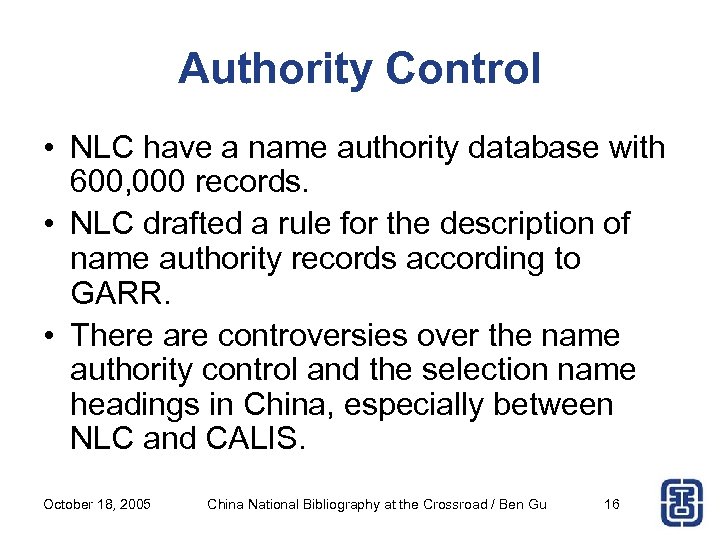 Authority Control

• NLC have a name authority database with 600,000 records.
• NLC drafted a rule for the description of name authority records according to GARR.
• There are controversies over the name authority control and the selection name headings in China, especially between NLC and CALIS.

October 18, 2005 China National Bibliography at the Crossroad / Ben Gu 16